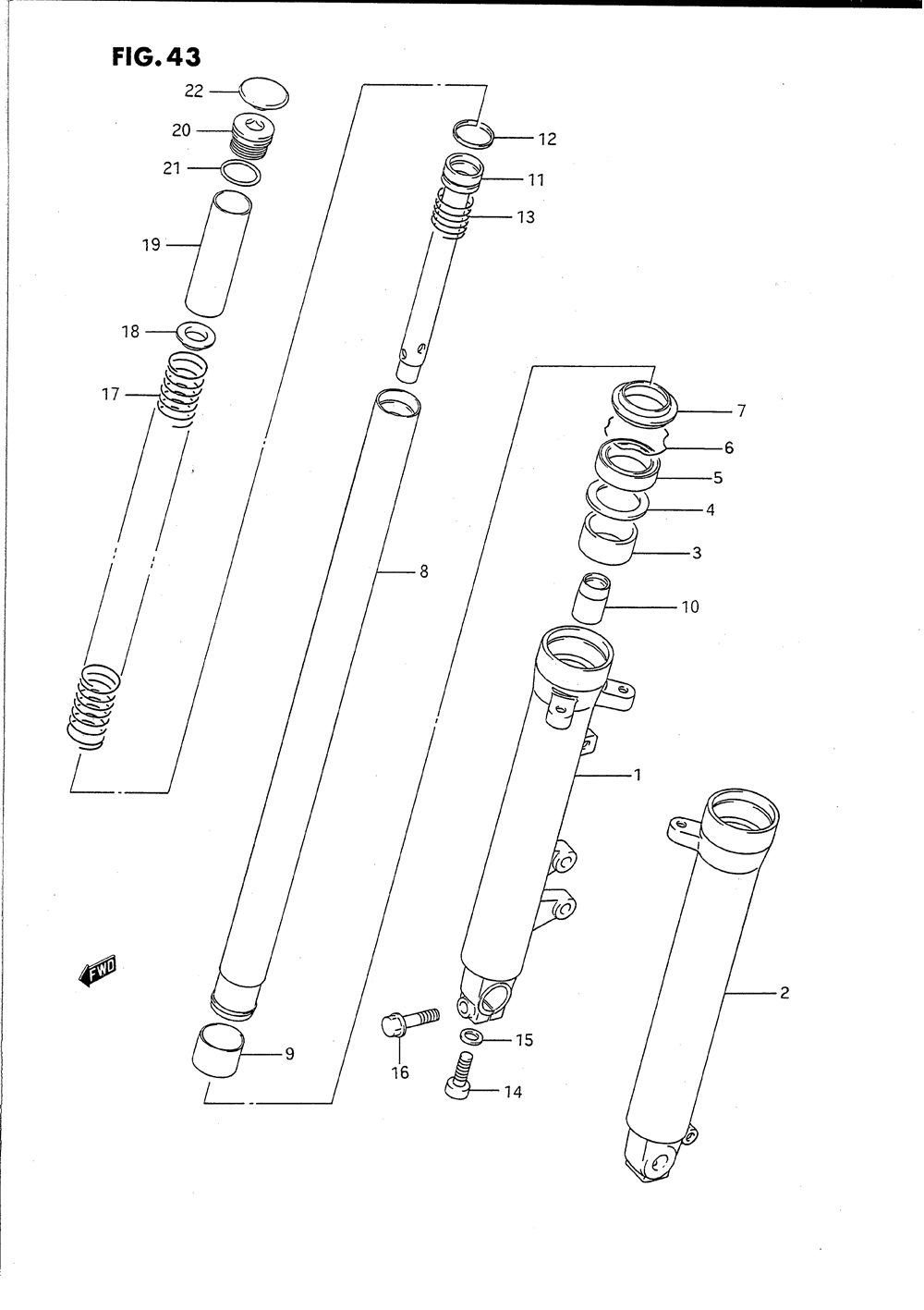 FIG. 43

22
20
21
19
18
17
12
11
13
7
6
5
4
3
10
8
1
2
FWD
9
16
15
14